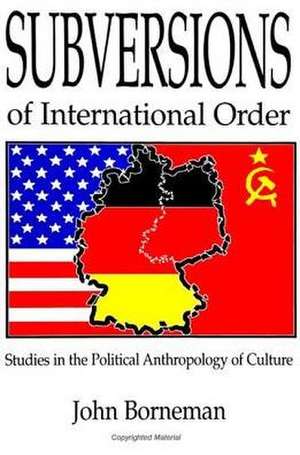 SUBVERSIONS
of International Order

Studies in the Political Anthropology of Culture

John Borneman

Copyrighted Material